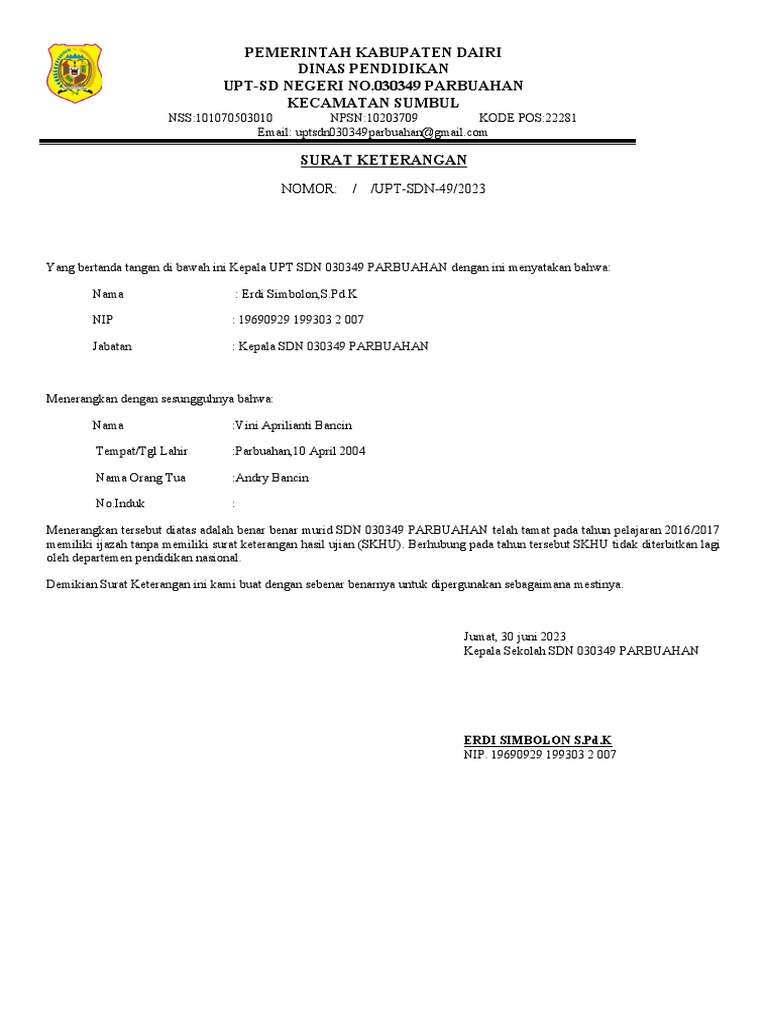 PEMERINTAH KABUPATEN DAIRI
DINAS PENDIDIKAN
UPT-SD NEGERI NO.030349 PARBUAHAN
KECAMATAN SUMBUL
NSS:101070503010 NPSN:10203709 KODE POS:22281
Email: uptsdn030349parbuahan@gmail.com

SURAT KETERANGAN

NOMOR: / /UPT-SDN-49/2023

Yang bertanda tangan di bawah ini Kepala UPT SDN 030349 PARBUAHAN dengan ini menyatakan bahwa:

Nama : Erdi Simbolon,S.Pd.K

NIP : 19690929 199303 2 007

Jabatan : Kepala SDN 030349 PARBUAHAN

Menerangkan dengan sesungguhnya bahwa:

Nama :Vini Aprilianti Bancin

Tempat/Tgl Lahir :Parbuahan,10 April 2004

Nama Orang Tua :Andry Bancin

No.Induk :

Menerangkan tersebut diatas adalah benar benar murid SDN 030349 PARBUAHAN telah tamat pada tahun pelajaran 2016/2017 memiliki ijazah tanpa memiliki surat keterangan hasil ujian (SKHU). Berhubung pada tahun tersebut SKHU tidak diterbitkan lagi oleh departemen pendidikan nasional.

Demikian Surat Keterangan ini kami buat dengan sebenar benarnya untuk dipergunakan sebagaimana mestinya.

Jumat, 30 juni 2023
Kepala Sekolah SDN 030349 PARBUAHAN

ERDI SIMBOLON S.Pd.K
NIP. 19690929 199303 2 007